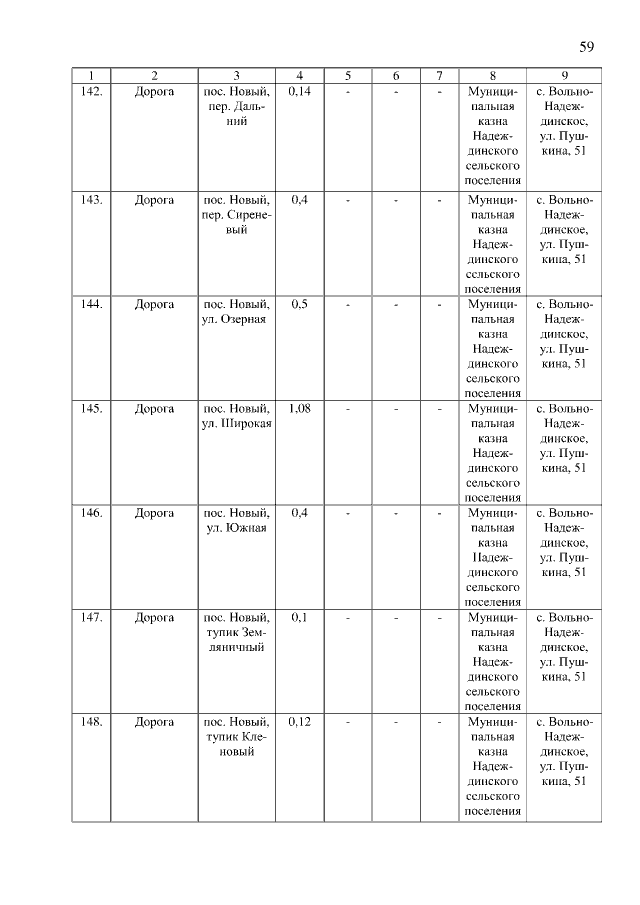 59

| 1 | 2 | 3 | 4 | 5 | 6 | 7 | 8 | 9 |
|---|---|---|---|---|---|---|---|---|
| 142. | Дорога | пос. Новый, пер. Дальний | 0,14 | - | - | - | Муниципальная казна Надеждинского сельского поселения | с. Вольно-Надеждинское, ул. Пушкина, 51 |
| 143. | Дорога | пос. Новый, пер. Сиреневый | 0,4 | - | - | - | Муниципальная казна Надеждинского сельского поселения | с. Вольно-Надеждинское, ул. Пушкина, 51 |
| 144. | Дорога | пос. Новый, ул. Озерная | 0,5 | - | - | - | Муниципальная казна Надеждинского сельского поселения | с. Вольно-Надеждинское, ул. Пушкина, 51 |
| 145. | Дорога | пос. Новый, ул. Широкая | 1,08 | - | - | - | Муниципальная казна Надеждинского сельского поселения | с. Вольно-Надеждинское, ул. Пушкина, 51 |
| 146. | Дорога | пос. Новый, ул. Южная | 0,4 | - | - | - | Муниципальная казна Надеждинского сельского поселения | с. Вольно-Надеждинское, ул. Пушкина, 51 |
| 147. | Дорога | пос. Новый, тупик Земляничный | 0,1 | - | - | - | Муниципальная казна Надеждинского сельского поселения | с. Вольно-Надеждинское, ул. Пушкина, 51 |
| 148. | Дорога | пос. Новый, тупик Кленовый | 0,12 | - | - | - | Муниципальная казна Надеждинского сельского поселения | с. Вольно-Надеждинское, ул. Пушкина, 51 |